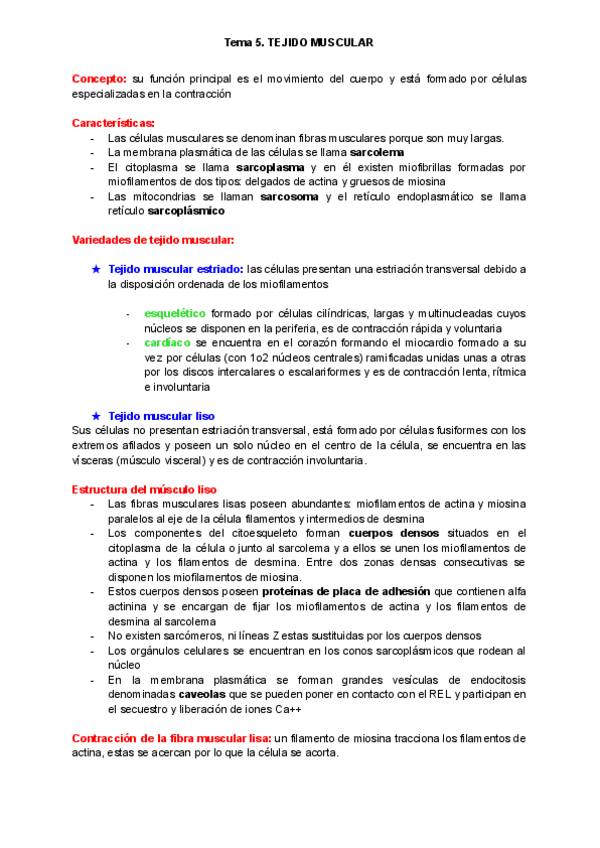 Tema 5. TEJIDO MUSCULAR

Concepto: su función principal es el movimiento del cuerpo y está formado por células especializadas en la contracción

Características:
- Las células musculares se denominan fibras musculares porque son muy largas.
- La membrana plasmática de las células se llama sarcolema
- El citoplasma se llama sarcoplasma y en él existen miofibrillas formadas por miofilamentos de dos tipos: delgados de actina y gruesos de miosina
- Las mitocondrias se llaman sarcosoma y el retículo endoplasmático se llama retículo sarcoplásmico

Variedades de tejido muscular:

★ Tejido muscular estriado: las células presentan una estriación transversal debido a la disposición ordenada de los miofilamentos

- esquelético formado por células cilíndricas, largas y multinucleadas cuyos núcleos se disponen en la periferia, es de contracción rápida y voluntaria
- cardíaco se encuentra en el corazón formando el miocardio formado a su vez por células (con 1o2 núcleos centrales) ramificadas unidas unas a otras por los discos intercalares o escalariformes y es de contracción lenta, rítmica e involuntaria

★ Tejido muscular liso
Sus células no presentan estriación transversal, está formado por células fusiformes con los extremos afilados y poseen un solo núcleo en el centro de la célula, se encuentra en las vísceras (músculo visceral) y es de contracción involuntaria.

Estructura del músculo liso
- Las fibras musculares lisas poseen abundantes: miofilamentos de actina y miosina paralelos al eje de la célula filamentos y intermedios de desmina
- Los componentes del citoesqueleto forman cuerpos densos situados en el citoplasma de la célula o junto al sarcolema y a ellos se unen los miofilamentos de actina y los filamentos de desmina. Entre dos zonas densas consecutivas se disponen los miofilamentos de miosina.
- Estos cuerpos densos poseen proteínas de placa de adhesión que contienen alfa actinina y se encargan de fijar los miofilamentos de actina y los filamentos de desmina al sarcolema
- No existen sarcómeros, ni líneas Z estas sustituidas por los cuerpos densos
- Los orgánulos celulares se encuentran en los conos sarcoplásmicos que rodean al núcleo
- En la membrana plasmática se forman grandes vesículas de endocitosis denominadas caveolas que se pueden poner en contacto con el REL y participan en el secuestro y liberación de iones Ca++

Contracción de la fibra muscular lisa: un filamento de miosina tracciona los filamentos de actina, estas se acercan por lo que la célula se acorta.